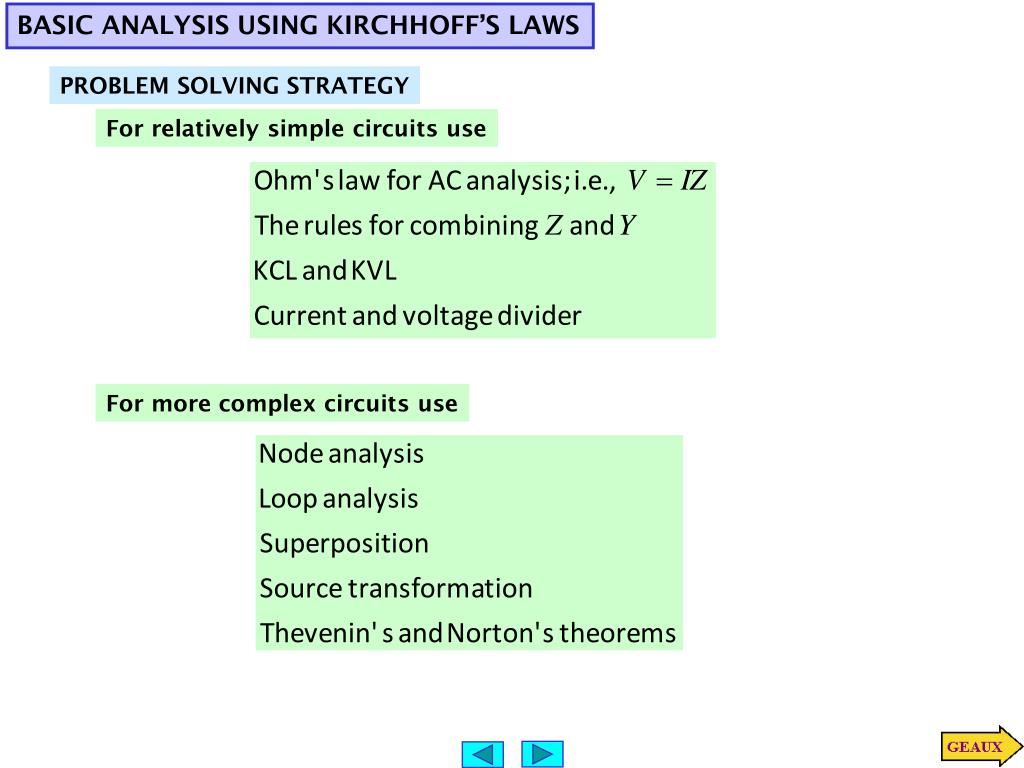 BASIC ANALYSIS USING KIRCHHOFF'S LAWS

PROBLEM SOLVING STRATEGY

For relatively simple circuits use

Ohm's law for AC analysis; i.e., $V = IZ$

The rules for combining $Z$ and $Y$

KCL and KVL

Current and voltage divider

For more complex circuits use

Node analysis

Loop analysis

Superposition

Source transformation

Thevenin's and Norton's theorems

GEAUX